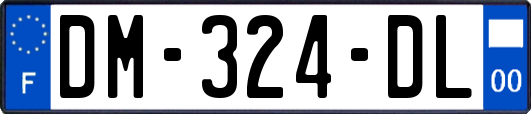 F
DM-324-DL
00